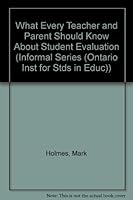 What Every Teacher and Parent Should Know About Student Evaluation (Informal Series (Ontario Inst for Stds in Educ))

Holmes, Mark

Note: This is not the actual book cover